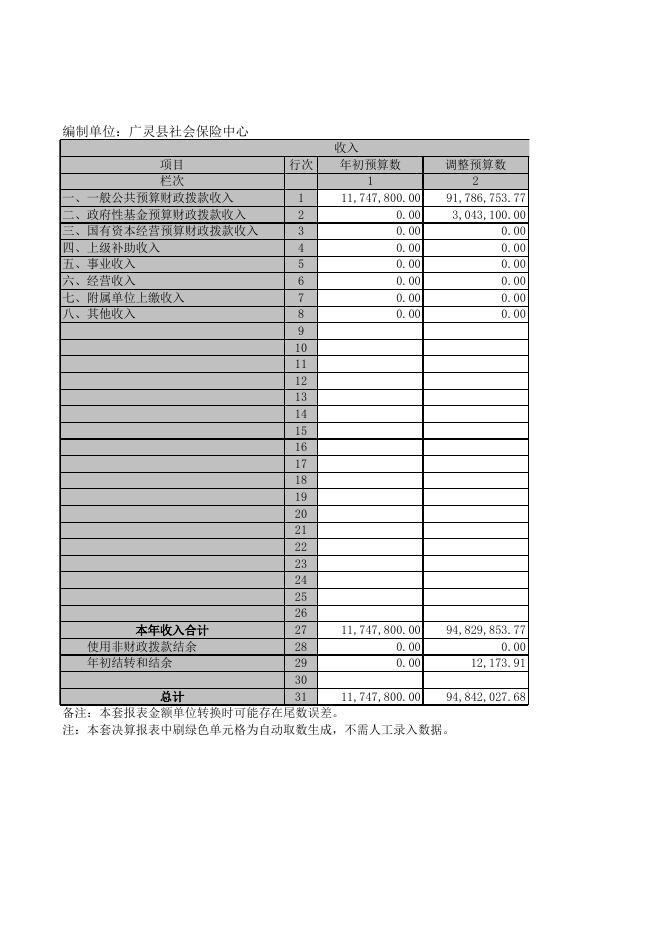 编制单位：广灵县社会保险中心

| 收入 | | | |
|---|---|---|---|
| 项目 | 行次 | 年初预算数 | 调整预算数 |
| 栏次 | | 1 | 2 |
| 一、一般公共预算财政拨款收入 | 1 | 11,747,800.00 | 91,786,753.77 |
| 二、政府性基金预算财政拨款收入 | 2 | 0.00 | 3,043,100.00 |
| 三、国有资本经营预算财政拨款收入 | 3 | 0.00 | 0.00 |
| 四、上级补助收入 | 4 | 0.00 | 0.00 |
| 五、事业收入 | 5 | 0.00 | 0.00 |
| 六、经营收入 | 6 | 0.00 | 0.00 |
| 七、附属单位上缴收入 | 7 | 0.00 | 0.00 |
| 八、其他收入 | 8 | 0.00 | 0.00 |
| | 9 | | |
| | 10 | | |
| | 11 | | |
| | 12 | | |
| | 13 | | |
| | 14 | | |
| | 15 | | |
| | 16 | | |
| | 17 | | |
| | 18 | | |
| | 19 | | |
| | 20 | | |
| | 21 | | |
| | 22 | | |
| | 23 | | |
| | 24 | | |
| | 25 | | |
| | 26 | | |
| 本年收入合计 | 27 | 11,747,800.00 | 94,829,853.77 |
| 使用非财政拨款结余 | 28 | 0.00 | 0.00 |
| 年初结转和结余 | 29 | 0.00 | 12,173.91 |
| | 30 | | |
| 总计 | 31 | 11,747,800.00 | 94,842,027.68 |

备注：本套报表金额单位转换时可能存在尾数误差。
注：本套决算报表中刷绿色单元格为自动取数生成，不需人工录入数据。